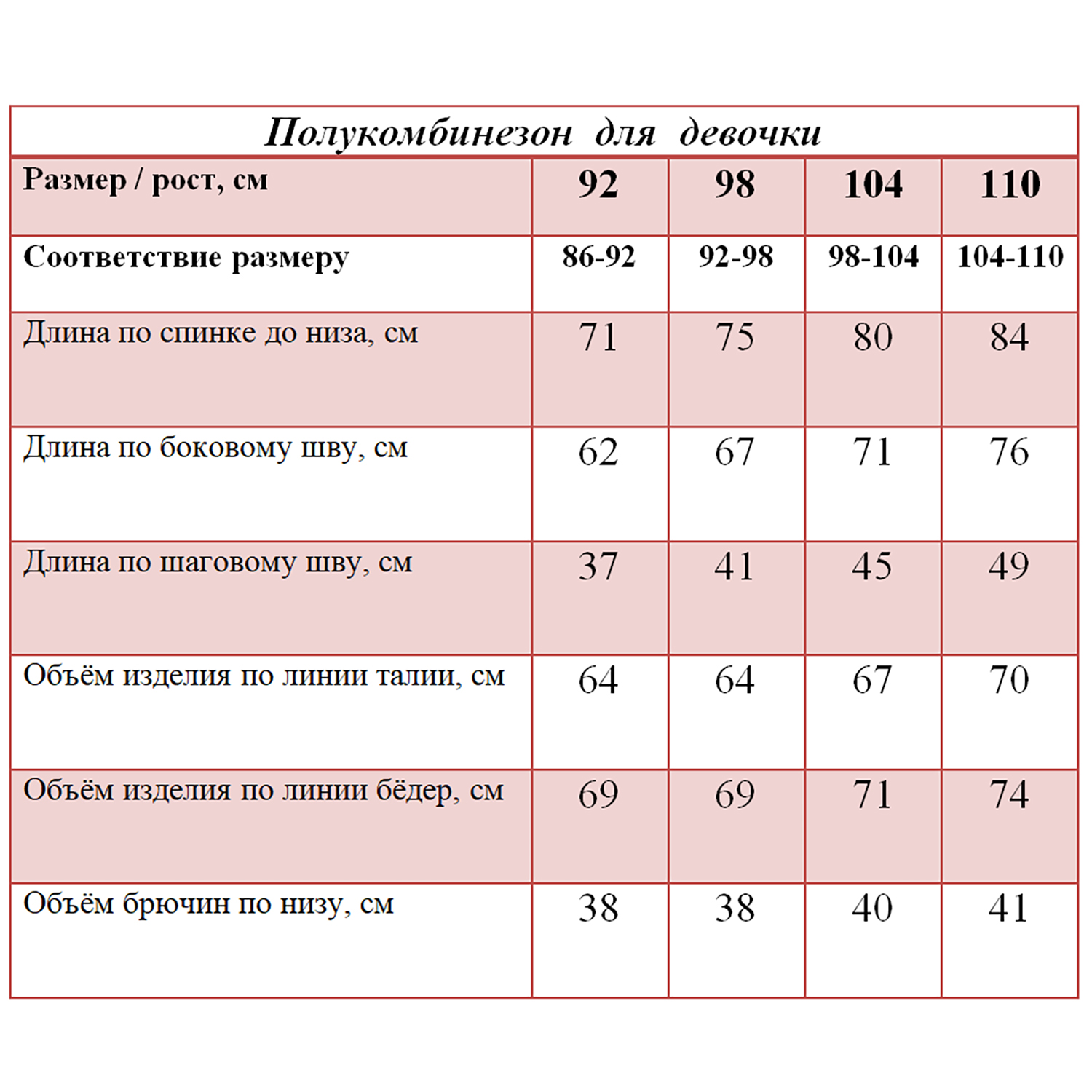 Полукомбинезон для девочки

| Размер / рост, см | 92 | 98 | 104 | 110 |
|---|---|---|---|---|
| Соответствие размеру | 86-92 | 92-98 | 98-104 | 104-110 |
| Длина по спинке до низа, см | 71 | 75 | 80 | 84 |
| Длина по боковому шву, см | 62 | 67 | 71 | 76 |
| Длина по шаговому шву, см | 37 | 41 | 45 | 49 |
| Объём изделия по линии талии, см | 64 | 64 | 67 | 70 |
| Объём изделия по линии бёдер, см | 69 | 69 | 71 | 74 |
| Объём брючин по низу, см | 38 | 38 | 40 | 41 |